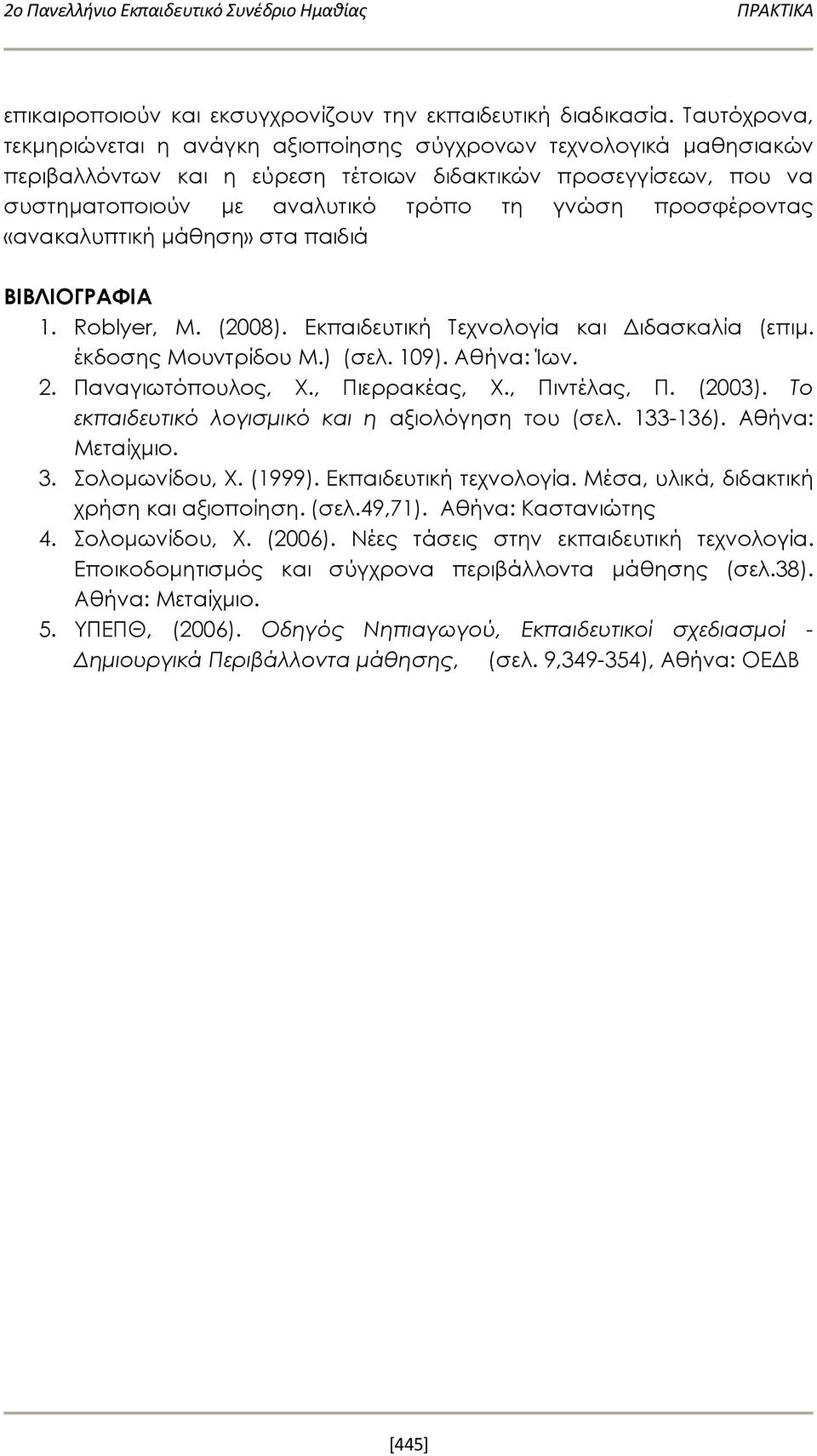 2ο Πανελλήνιο Εκπαιδευτικό Συνέδριο Ημαθίας ΠΡΑΚΤΙΚΑ

επικαιροποιούν και εκσυγχρονίζουν την εκπαιδευτική διαδικασία. Ταυτόχρονα, τεκμηριώνεται η ανάγκη αξιοποίησης σύγχρονων τεχνολογικά μαθησιακών περιβαλλόντων και η εύρεση τέτοιων διδακτικών προσεγγίσεων, που να συστηματοποιούν με αναλυτικό τρόπο τη γνώση προσφέροντας «ανακαλυπτική μάθηση» στα παιδιά

ΒΙΒΛΙΟΓΡΑΦΙΑ
1. Roblyer, M. (2008). Εκπαιδευτική Τεχνολογία και Διδασκαλία (επιμ. έκδοσης Μουντρίδου Μ.) (σελ. 109). Αθήνα: Ίων.
2. Παναγιωτόπουλος, Χ., Πιερρακέας, Χ., Πιντέλας, Π. (2003). Το εκπαιδευτικό λογισμικό και η αξιολόγηση του (σελ. 133-136). Αθήνα: Μεταίχμιο.
3. Σολομωνίδου, Χ. (1999). Εκπαιδευτική τεχνολογία. Μέσα, υλικά, διδακτική χρήση και αξιοποίηση. (σελ.49,71). Αθήνα: Καστανιώτης
4. Σολομωνίδου, Χ. (2006). Νέες τάσεις στην εκπαιδευτική τεχνολογία. Εποικοδομητισμός και σύγχρονα περιβάλλοντα μάθησης (σελ.38). Αθήνα: Μεταίχμιο.
5. ΥΠΕΠΘ, (2006). Οδηγός Νηπιαγωγού, Εκπαιδευτικοί σχεδιασμοί - Δημιουργικά Περιβάλλοντα μάθησης, (σελ. 9,349-354), Αθήνα: ΟΕΔΒ

[445]